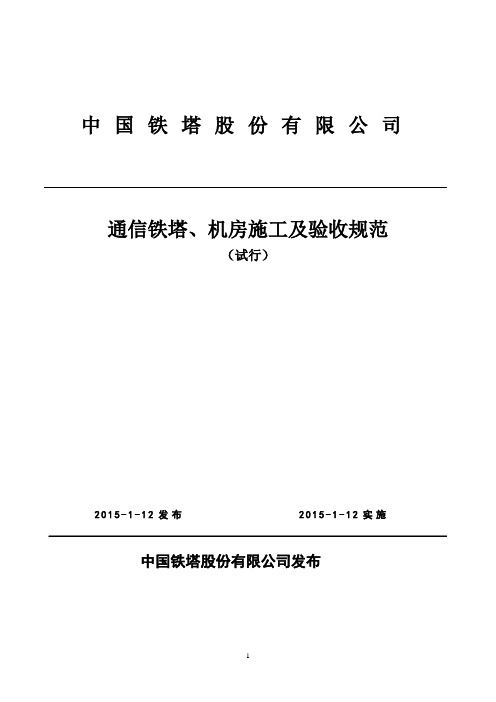 中国铁塔股份有限公司

通信铁塔、机房施工及验收规范
（试行）

2015-1-12 发布　　2015-1-12 实施

中国铁塔股份有限公司发布

1